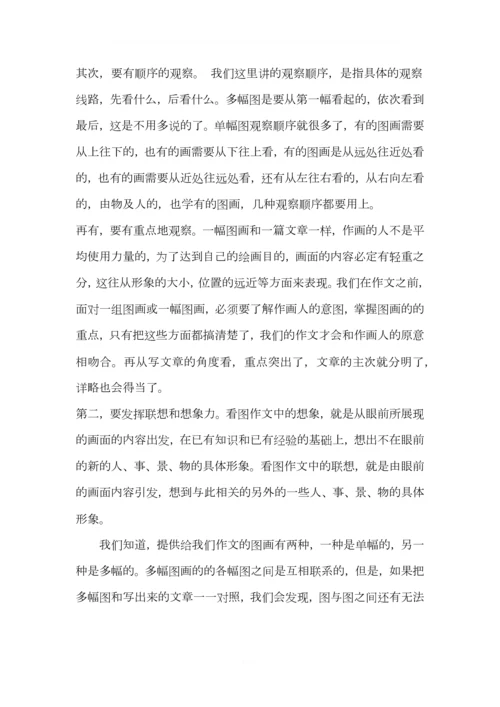 其次，要有顺序的观察。 我们这里讲的观察顺序，是指具体的观察线路，先看什么，后看什么。多幅图是要从第一幅看起的，依次看到最后，这是不用多说的了。单幅图观察顺序就很多了，有的图画需要从上往下的，也有的画需要从下往上看，有的图画是从远处往近处看的，也有的画需要从近处往远处看，还有从左往右看的，从右向左看的，由物及人的，也学有的图画，几种观察顺序都要用上。

再有，要有重点地观察。一幅图画和一篇文章一样，作画的人不是平均使用力量的，为了达到自己的绘画目的，画面的内容必定有轻重之分，这往从形象的大小，位置的远近等方面来表现。我们在作文之前，面对一组图画或一幅图画，必须要了解作画人的意图，掌握图画的的重点，只有把这些方面都搞清楚了，我们的作文才会和作画人的原意相吻合。再从写文章的角度看，重点突出了，文章的主次就分明了，详略也会得当了。

第二，要发挥联想和想象力。看图作文中的想象，就是从眼前所展现的画面的内容出发，在已有知识和已有经验的基础上，想出不在眼前的新的人、事、景、物的具体形象。看图作文中的联想，就是由眼前的画面内容引发，想到与此相关的另外的一些人、事、景、物的具体形象。

我们知道，提供给我们作文的图画有两种，一种是单幅的，另一种是多幅的。多幅图画的的各幅图之间是互相联系的，但是，如果把多幅图和写出来的文章一一对照，我们会发现，图与图之间还有无法